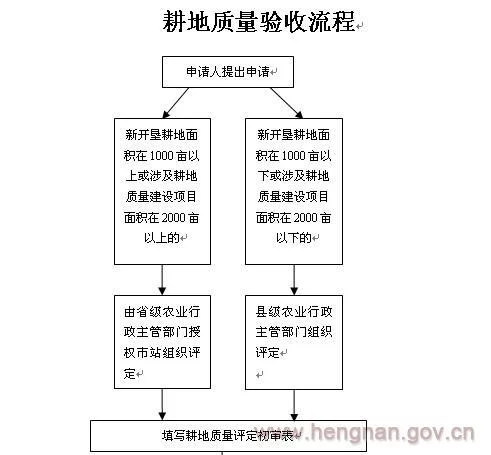 耕地质量验收流程

申请人提出申请

新开垦耕地面积在1000亩以上或涉及耕地质量建设项目面积在2000亩以上的

新开垦耕地面积在1000亩以下或涉及耕地质量建设项目面积在2000亩以下的

由省级农业行政主管部门授权市站组织评定

县级农业行政主管部门组织评定

填写耕地质量评定初审表

www.hengnan.gov.cn